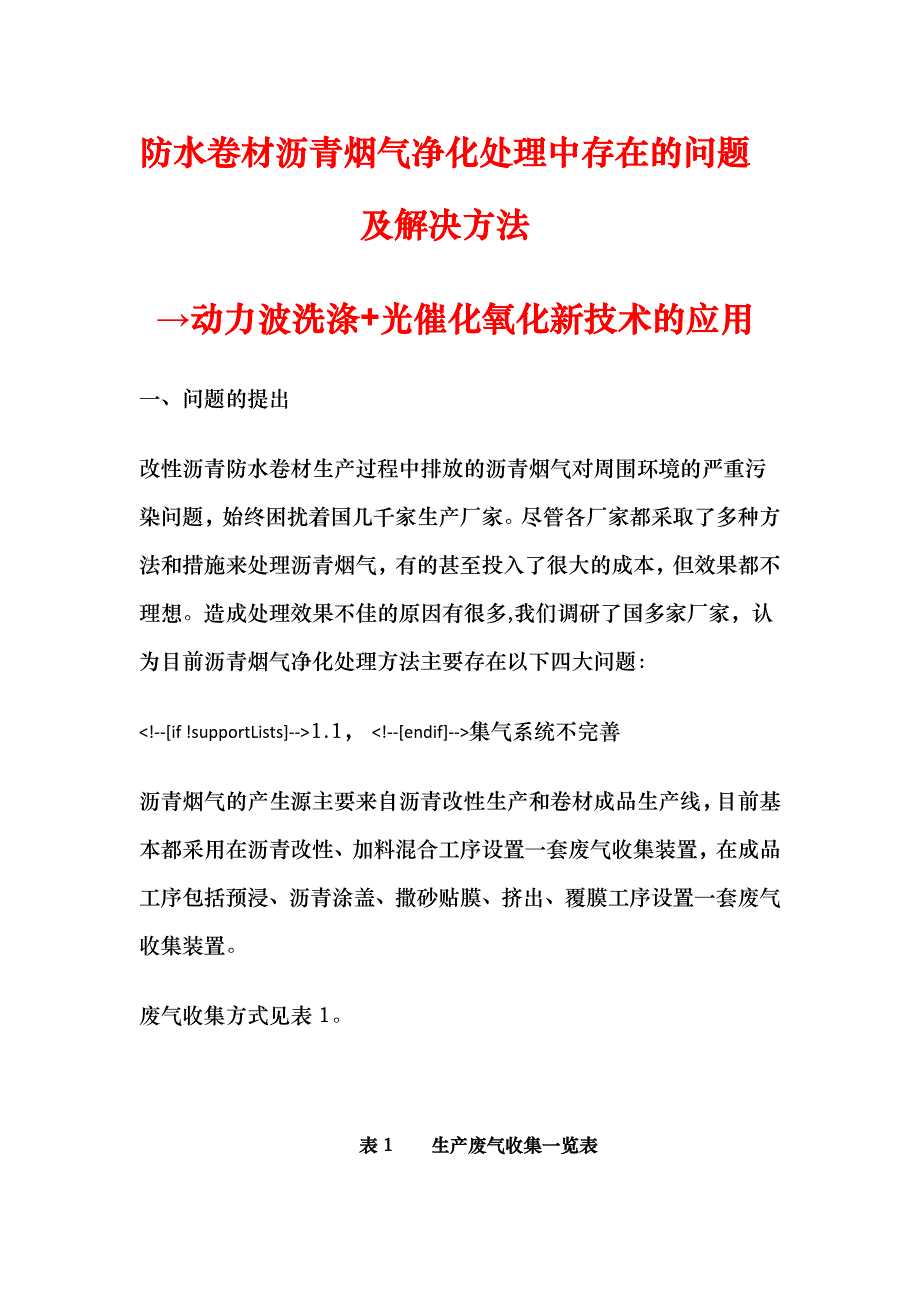 防水卷材沥青烟气净化处理中存在的问题及解决方法

→动力波洗涤+光催化氧化新技术的应用

一、问题的提出

改性沥青防水卷材生产过程中排放的沥青烟气对周围环境的严重污染问题，始终困扰着国几千家生产厂家。尽管各厂家都采取了多种方法和措施来处理沥青烟气，有的甚至投入了很大的成本，但效果都不理想。造成处理效果不佳的原因有很多,我们调研了国多家厂家，认为目前沥青烟气净化处理方法主要存在以下四大问题：

<!--[if !supportLists]-->1.1，　<!--[endif]-->集气系统不完善

沥青烟气的产生源主要来自沥青改性生产和卷材成品生产线，目前基本都采用在沥青改性、加料混合工序设置一套废气收集装置，在成品工序包括预浸、沥青涂盖、撒砂贴膜、挤出、覆膜工序设置一套废气收集装置。

废气收集方式见表 1。

表 1　　生产废气收集一览表